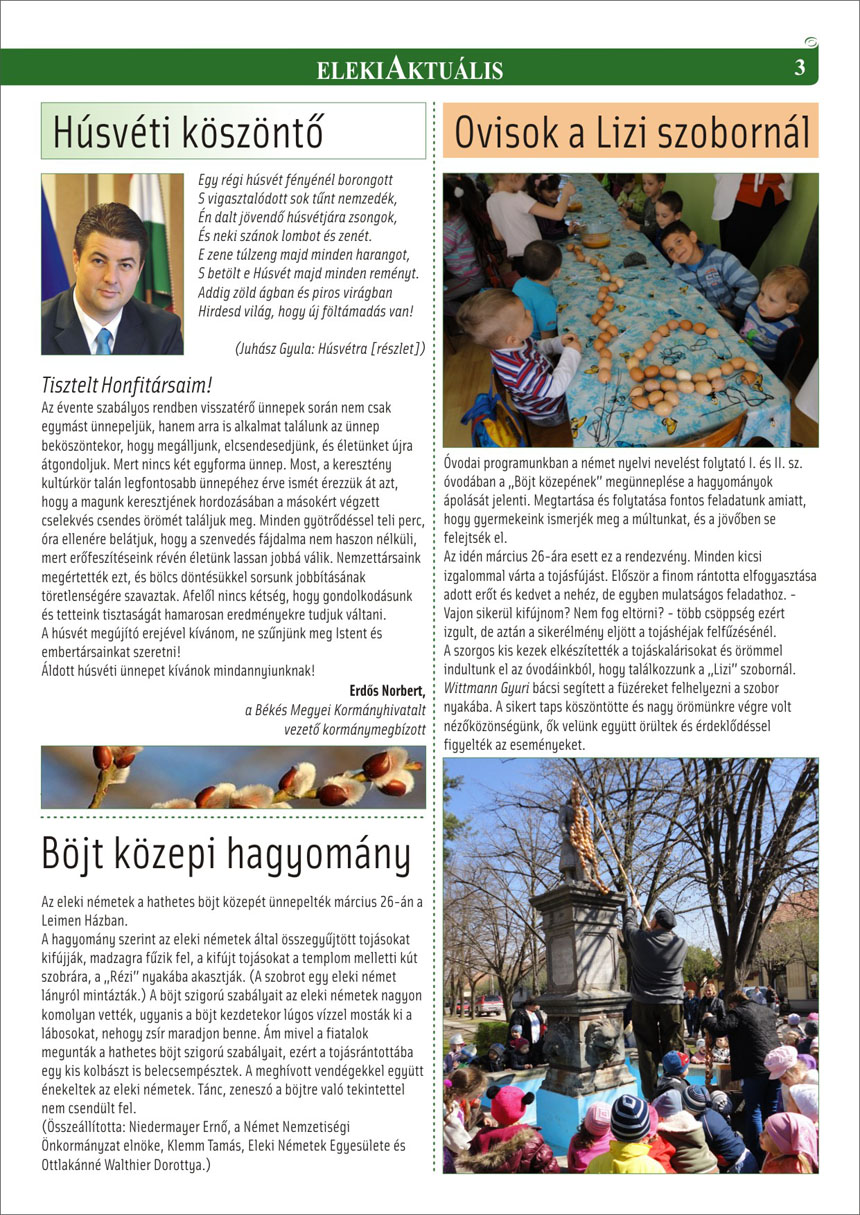 ELEKIAKTUÁLIS

3

Húsvéti köszöntő

Egy régi húsvét fényénél borongott
S vigasztalódott sok tűnt nemzedék,
Én dalt jövendő húsvétjára zsongok,
És neki szánok lombot és zenét.
E zene túlzeng majd minden harangot,
S betölt e Húsvét majd minden reményt.
Addig zöld ágban és piros virágban
Hirdesd világ, hogy új föltámadás van!

(Juhász Gyula: Húsvétra [részlet])

Tisztelt Honfitársaim!
Az évente szabályos rendben visszatérő ünnepek során nem csak egymást ünnepeljük, hanem arra is alkalmat találunk az ünnep beköszöntekor, hogy megálljunk, elcsendesedjünk, és életünket újra átgondoljuk. Mert nincs két egyforma ünnep. Most, a keresztény kultúrkör talán legfontosabb ünnepéhez érve ismét érezzük át azt, hogy a magunk keresztjének hordozásában a másokért végzett cselekvés csendes örömét találjuk meg. Minden gyötrődéssel teli perc, óra ellenére belátjuk, hogy a szenvedés fájdalma nem haszon nélküli, mert erőfeszítéseink révén életünk lassan jobbá válik. Nemzettársaink megértették ezt, és bölcs döntésükkel sorsunk jobbításának töretlenségére szavaztak. Afelől nincs kétség, hogy gondolkodásunk és tetteink tisztaságát hamarosan eredményekre tudjuk váltani.
A húsvét megújító erejével kívánom, ne szűnjünk meg Istent és embertársainkat szeretni!
Áldott húsvéti ünnepet kívánok mindannyiunknak!

Erdős Norbert,
a Békés Megyei Kormányhivatalt
vezető kormánymegbízott

Böjt közepi hagyomány

Az eleki németek a hathetes böjt közepét ünnepelték március 26-án a Leimen Házban.
A hagyomány szerint az eleki németek által összegyűjtött tojásokat kifújják, madzagra fűzik fel, a kifújt tojásokat a templom melletti kút szobrára, a „Rézi" nyakába akasztják. (A szobrot egy eleki német lányról mintázták.) A böjt szigorú szabályait az eleki németek nagyon komolyan vették, ugyanis a böjt kezdetekor lúgos vízzel mosták ki a lábosokat, nehogy zsír maradjon benne. Ám mivel a fiatalok megunták a hathetes böjt szigorú szabályait, ezért a tojásrántottába egy kis kolbászt is belecsempésztek. A meghívott vendégekkel együtt énekeltek az eleki németek. Tánc, zeneszó a böjtre való tekintettel nem csendült fel.
(Összeállította: Niedermayer Ernő, a Német Nemzetiségi Önkormányzat elnöke, Klemm Tamás, Eleki Németek Egyesülete és Ottlakánné Walthier Dorottya.)

Ovisok a Lizi szobornál

Óvodai programunkban a német nyelvi nevelést folytató I. és II. sz. óvodában a „Böjt közepének" megünneplése a hagyományok ápolását jelenti. Megtartása és folytatása fontos feladatunk amiatt, hogy gyermekeink ismerjék meg a múltunkat, és a jövőben se felejtsék el.
Az idén március 26-ára esett ez a rendezvény. Minden kicsi izgalommal várta a tojásfújást. Először a finom rántotta elfogyasztása adott erőt és kedvet a nehéz, de egyben mulatságos feladathoz. - Vajon sikerül kifújnom? Nem fog eltörni? - több csöppség ezért izgult, de aztán a sikerélmény eljött a tojáshéjak felfűzésénél.
A szorgos kis kezek elkészítették a tojáskalárisokat és örömmel indultunk el az óvodáinkból, hogy találkozzunk a „Lizi" szobornál. Wittmann Gyuri bácsi segített a füzéreket felhelyezni a szobor nyakába. A sikert taps köszöntötte és nagy örömünkre végre volt nézőközönségünk, ők velünk együtt örültek és érdeklődéssel figyelték az eseményeket.